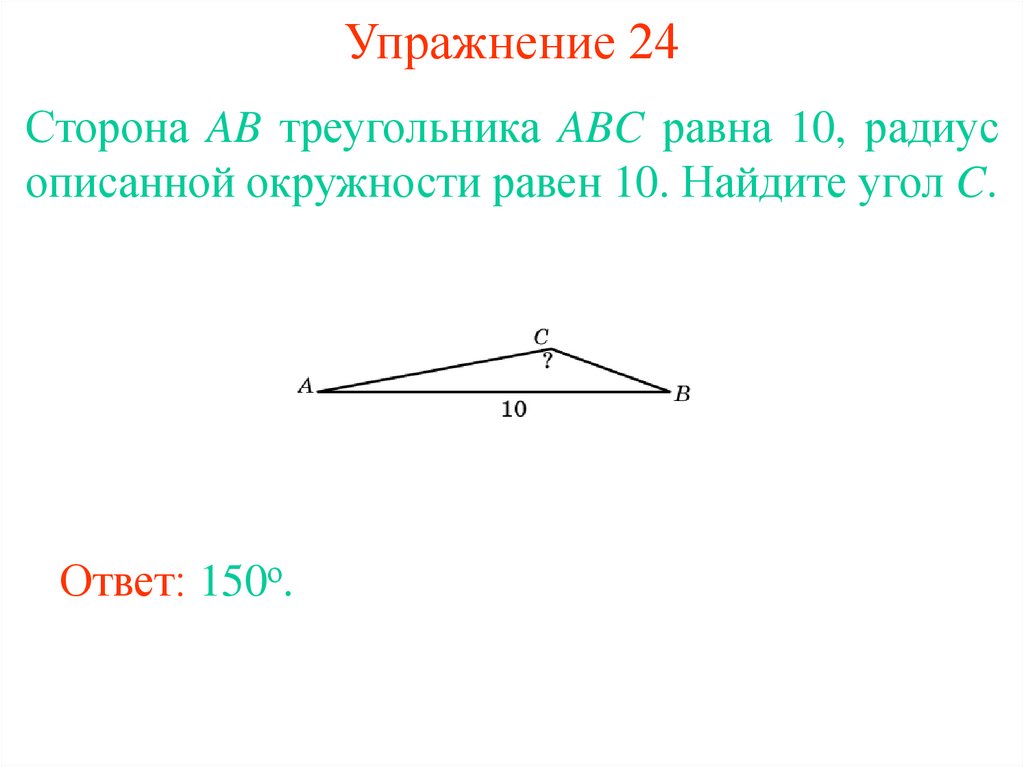 Упражнение 24

Сторона AB треугольника ABC равна 10, радиус описанной окружности равен 10. Найдите угол C.

C
?
A
B
10

Ответ: 150°.